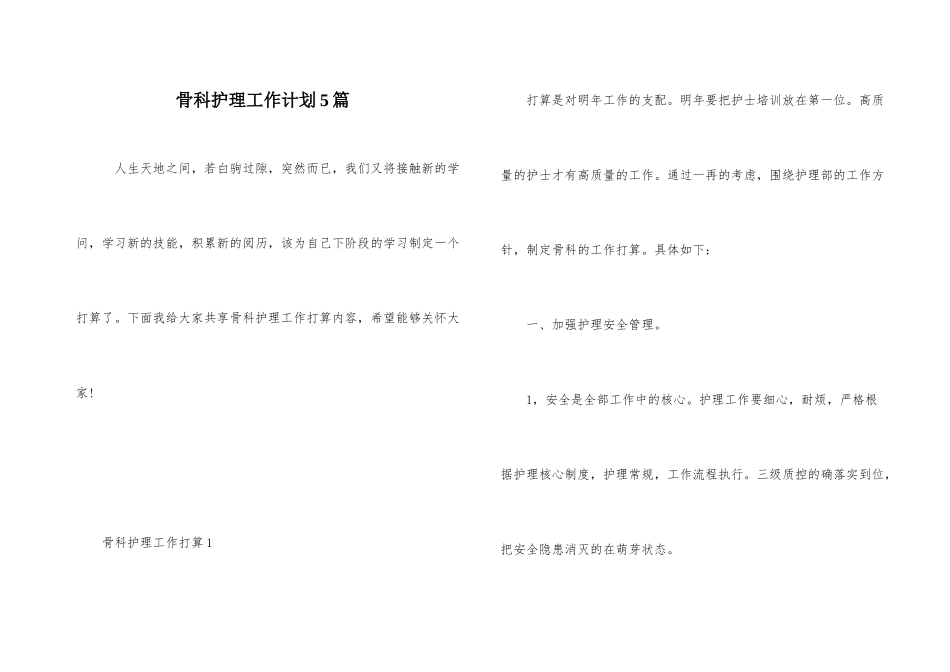 骨科护理工作计划5篇

人生天地之间，若白驹过隙，突然而已，我们又将接触新的学问，学习新的技能，积累新的阅历，该为自己下阶段的学习制定一个打算了。下面我给大家共享骨科护理工作打算内容，希望能够关怀大家！

骨科护理工作打算1

打算是对明年工作的支配。明年要把护士培训放在第一位。高质量的护士才有高质量的工作。通过一再的考虑，围绕护理部的工作方针，制定骨科的工作打算。具体如下：

一、加强护理安全管理。

1，安全是全部工作中的核心。护理工作要细心，耐烦，严格根据护理核心制度，护理常规，工作流程执行。三级质控的确落实到位，把安全隐患消灭的在萌芽状态。